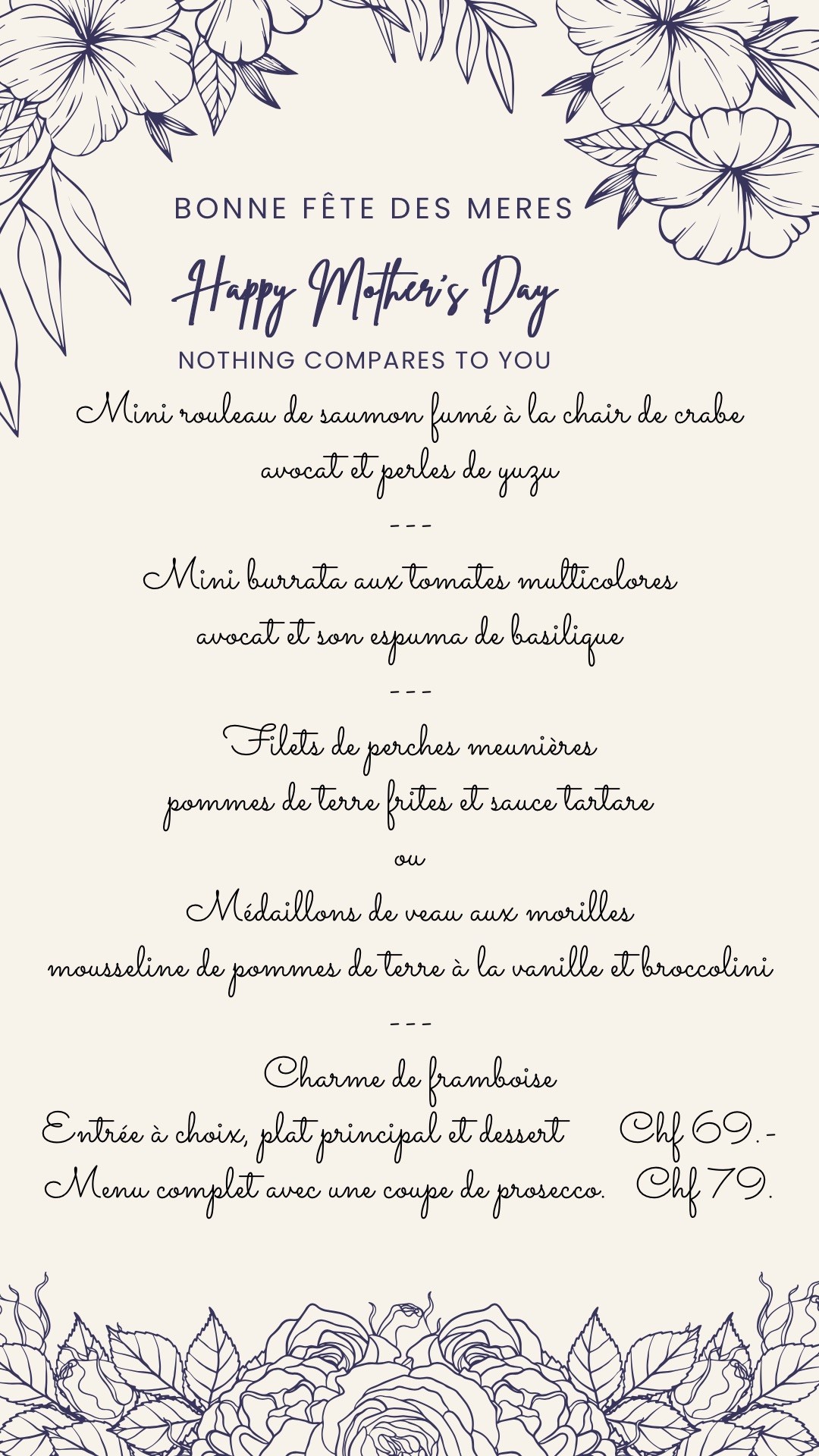 BONNE FÊTE DES MERES

Happy Mother's Day

NOTHING COMPARES TO YOU

Mini rouleau de saumon fumé à la chair de crabe
avocat et perles de yuzu

---

Mini burrata aux tomates multicolores
avocat et son espuma de basilique

---

Filets de perches meunières
pommes de terre frites et sauce tartare

ou

Médaillons de veau aux morilles
mousseline de pommes de terre à la vanille et broccolini

---

Charme de framboise

Entrée à choix, plat principal et dessert Chf 69.-
Menu complet avec une coupe de prosecco. Chf 79.